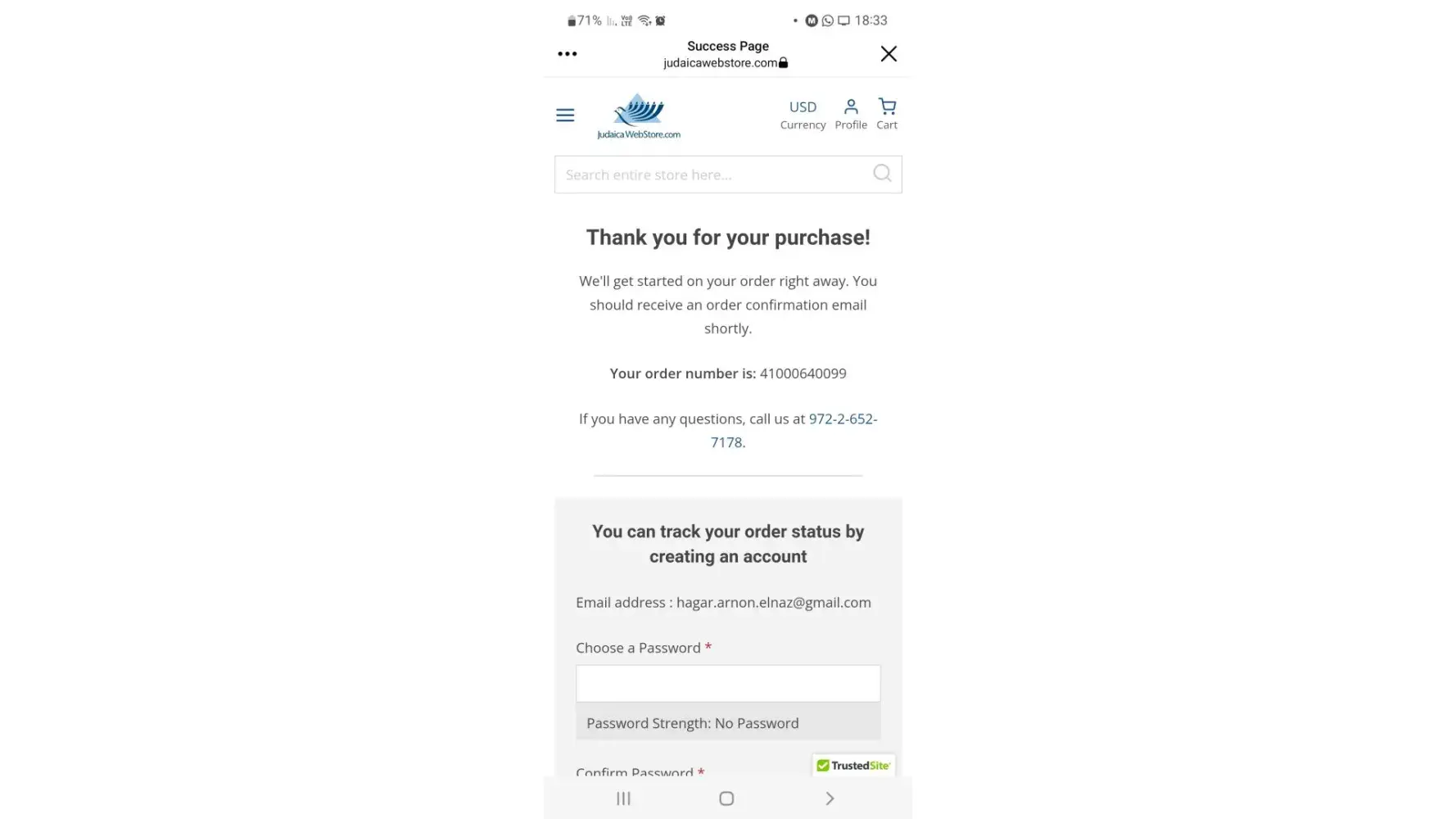 71% 18:33

Success Page
judaicawebstore.com

JudaicaWebStore.com

USD
Currency

Profile

Cart

Search entire store here...

Thank you for your purchase!

We'll get started on your order right away. You should receive an order confirmation email shortly.

Your order number is: 41000640099

If you have any questions, call us at 972-2-652-7178.

You can track your order status by creating an account

Email address : hagar.arnon.elnaz@gmail.com

Choose a Password *

Password Strength: No Password

Confirm Password *

TrustedSite